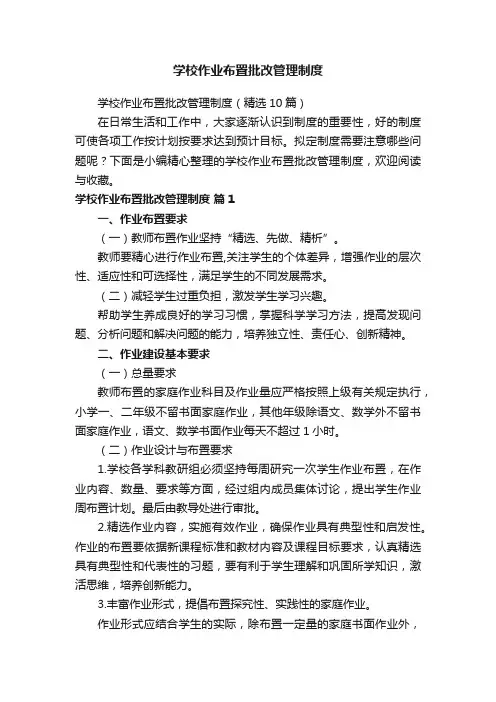 学校作业布置批改管理制度

学校作业布置批改管理制度（精选10篇）

在日常生活和工作中，大家逐渐认识到制度的重要性，好的制度可使各项工作按计划按要求达到预计目标。拟定制度需要注意哪些问题呢？下面是小编精心整理的学校作业布置批改管理制度，欢迎阅读与收藏。

学校作业布置批改管理制度 篇1

一、作业布置要求

（一）教师布置作业坚持“精选、先做、精析”。

教师要精心进行作业布置,关注学生的个体差异，增强作业的层次性、适应性和可选择性，满足学生的不同发展需求。

（二）减轻学生过重负担，激发学生学习兴趣。

帮助学生养成良好的学习习惯，掌握科学学习方法，提高发现问题、分析问题和解决问题的能力，培养独立性、责任心、创新精神。

二、作业建设基本要求

（一）总量要求

教师布置的家庭作业科目及作业量应严格按照上级有关规定执行，小学一、二年级不留书面家庭作业，其他年级除语文、数学外不留书面家庭作业，语文、数学书面作业每天不超过1小时。

（二）作业设计与布置要求

1.学校各学科教研组必须坚持每周研究一次学生作业布置，在作业内容、数量、要求等方面，经过组内成员集体讨论，提出学生作业周布置计划。最后由教导处进行审批。

2.精选作业内容，实施有效作业，确保作业具有典型性和启发性。作业的布置要依据新课程标准和教材内容及课程目标要求，认真精选具有典型性和代表性的习题，要有利于学生理解和巩固所学知识，激活思维，培养创新能力。

3.丰富作业形式，提倡布置探究性、实践性的家庭作业。

作业形式应结合学生的实际，除布置一定量的家庭书面作业外，